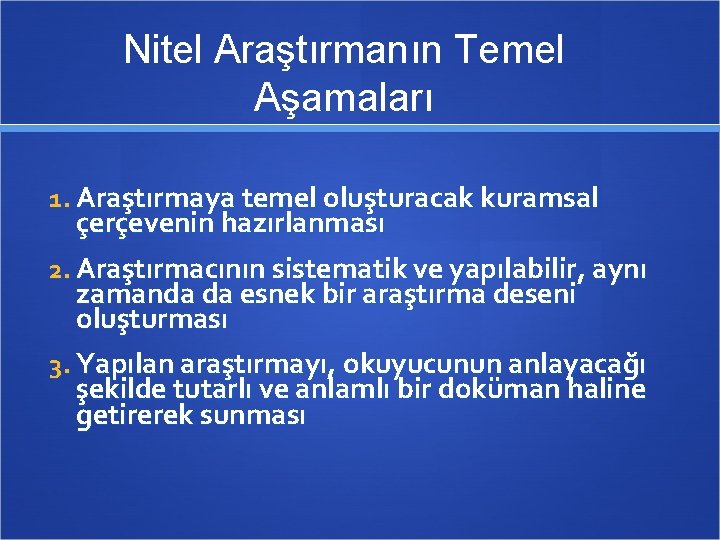 Nitel Araştırmanın Temel Aşamaları

1. Araştırmaya temel oluşturacak kuramsal çerçevenin hazırlanması

2. Araştırmacının sistematik ve yapılabilir, aynı zamanda da esnek bir araştırma deseni oluşturması

3. Yapılan araştırmayı, okuyucunun anlayacağı şekilde tutarlı ve anlamlı bir doküman haline getirerek sunması